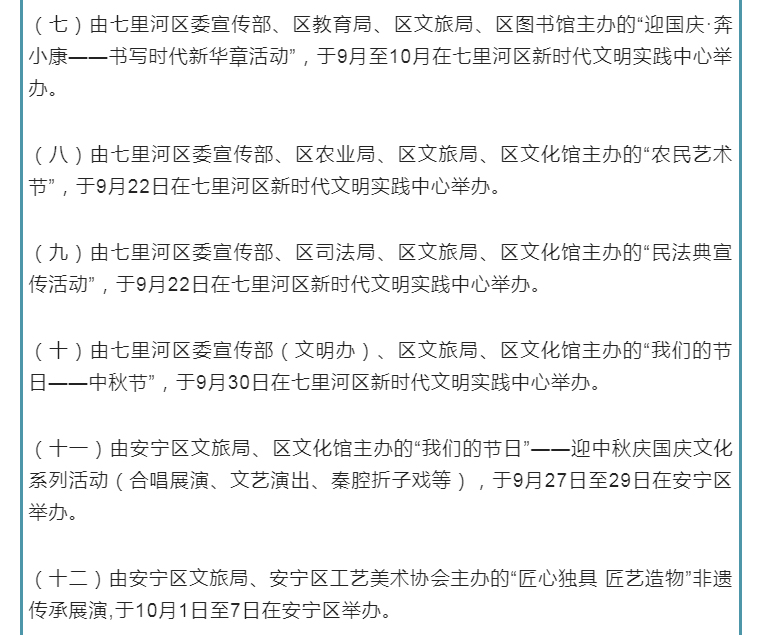 （七）由七里河区委宣传部、区教育局、区文旅局、区图书馆主办的“迎国庆·奔小康——书写时代新华章活动”，于9月至10月在七里河区新时代文明实践中心举办。

（八）由七里河区委宣传部、区农业局、区文旅局、区文化馆主办的“农民艺术节”，于9月22日在七里河区新时代文明实践中心举办。

（九）由七里河区委宣传部、区司法局、区文旅局、区文化馆主办的“民法典宣传活动”，于9月22日在七里河区新时代文明实践中心举办。

（十）由七里河区委宣传部（文明办）、区文旅局、区文化馆主办的“我们的节日——中秋节”，于9月30日在七里河区新时代文明实践中心举办。

（十一）由安宁区文旅局、区文化馆主办的“我们的节日”——迎中秋庆国庆文化系列活动（合唱展演、文艺演出、秦腔折子戏等），于9月27日至29日在安宁区举办。

（十二）由安宁区文旅局、安宁区工艺美术协会主办的“匠心独具 匠艺造物”非遗传承展演,于10月1日至7日在安宁区举办。